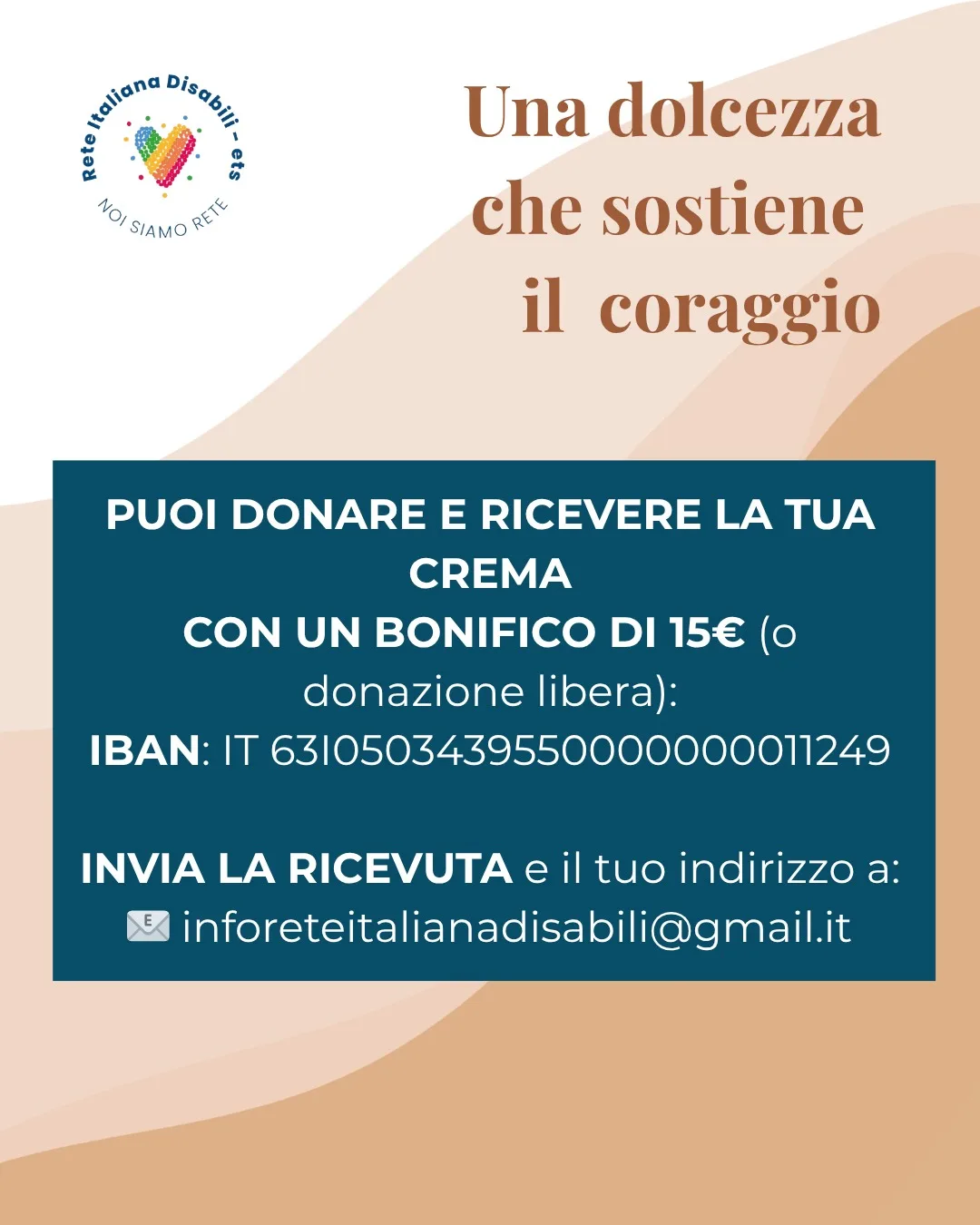 Rete Italiana Disabili - ets
NOI SIAMO RETE

Una dolcezza che sostiene il coraggio

PUOI DONARE E RICEVERE LA TUA CREMA
CON UN BONIFICO DI 15€ (o donazione libera):
IBAN: IT 63I0503439550000000011249

INVIA LA RICEVUTA e il tuo indirizzo a:
inforeteitalianadisabili@gmail.it